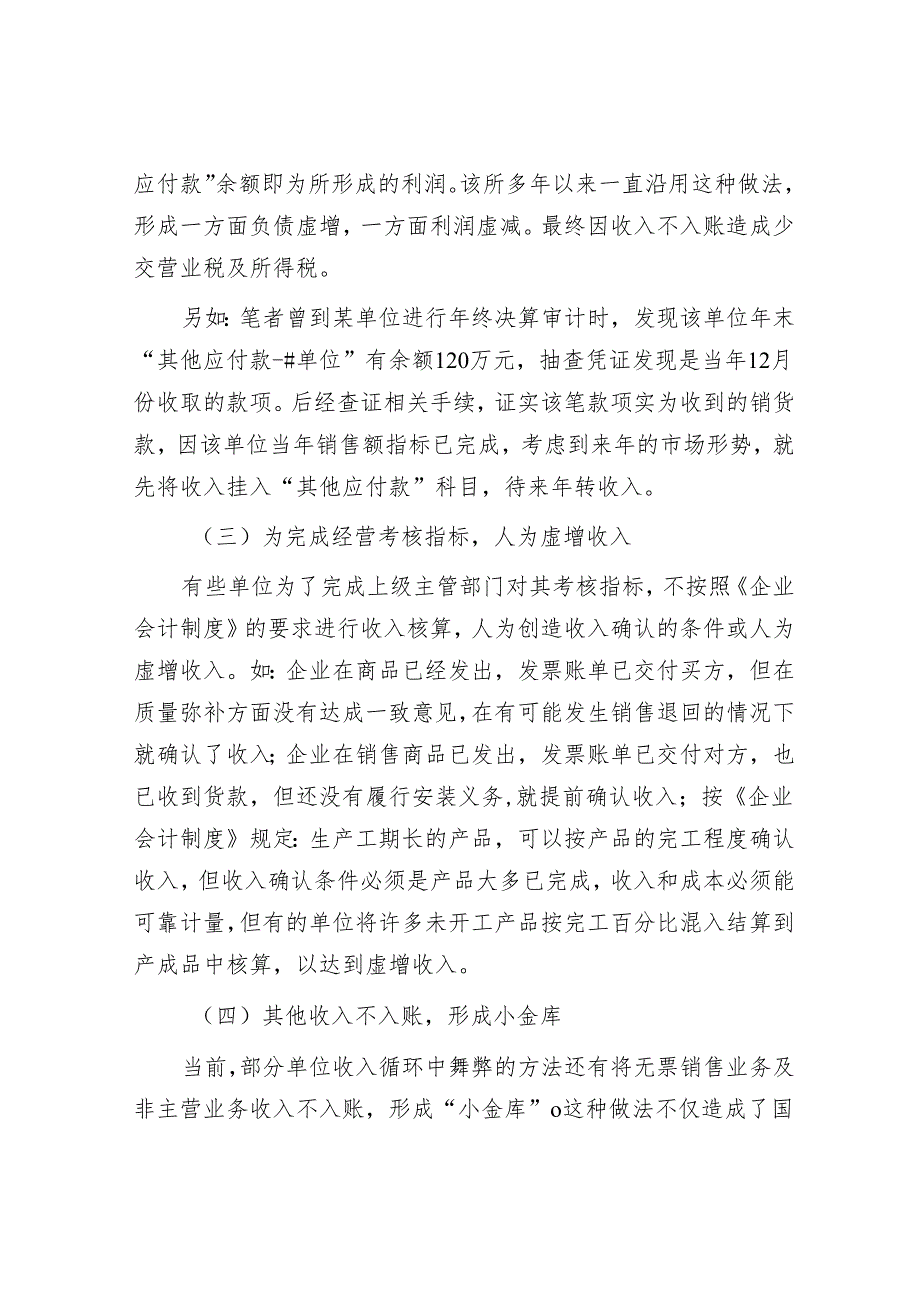 应付款”余额即为所形成的利润。该所多年以来一直沿用这种做法，形成一方面负债虚增，一方面利润虚减。最终因收入不入账造成少交营业税及所得税。

另如：笔者曾到某单位进行年终决算审计时，发现该单位年末“其他应付款-#单位”有余额120万元，抽查凭证发现是当年12月份收取的款项。后经查证相关手续，证实该笔款项实为收到的销货款，因该单位当年销售额指标已完成，考虑到来年的市场形势，就先将收入挂入“其他应付款”科目，待来年转收入。

（三）为完成经营考核指标，人为虚增收入

有些单位为了完成上级主管部门对其考核指标，不按照《企业会计制度》的要求进行收入核算，人为创造收入确认的条件或人为虚增收入。如：企业在商品已经发出，发票账单已交付买方，但在质量弥补方面没有达成一致意见，在有可能发生销售退回的情况下就确认了收入；企业在销售商品已发出，发票账单已交付对方，也已收到货款，但还没有履行安装义务，就提前确认收入；按《企业会计制度》规定：生产工期长的产品，可以按产品的完工程度确认收入，但收入确认条件必须是产品大多已完成，收入和成本必须能可靠计量，但有的单位将许多未开工产品按完工百分比混入结算到产成品中核算，以达到虚增收入。

（四）其他收入不入账，形成小金库

当前，部分单位收入循环中舞弊的方法还有将无票销售业务及非主营业务收入不入账，形成“小金库”o这种做法不仅造成了国